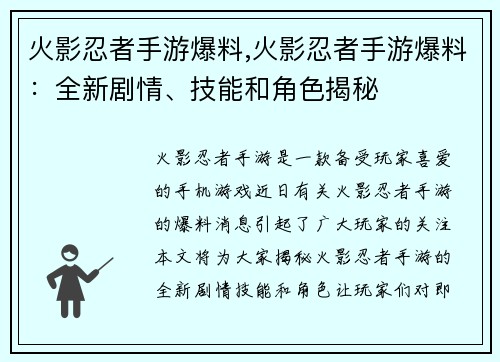 火影忍者手游爆料,火影忍者手游爆料：全新剧情、技能和角色揭秘

火影忍者手游是一款备受玩家喜爱的手机游戏近日有关火影忍者手游的爆料消息引起了广大玩家的关注本文将为大家揭秘火影忍者手游的全新剧情技能和角色让玩家们对即